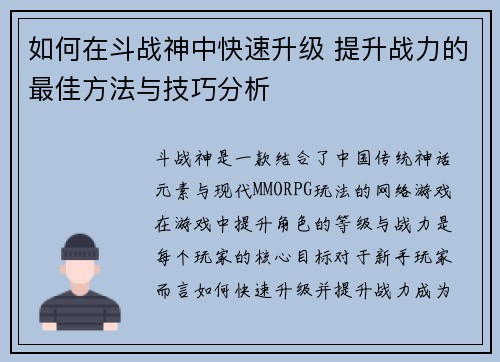 如何在斗战神中快速升级 提升战力的最佳方法与技巧分析

斗战神是一款结合了中国传统神话元素与现代MMORPG玩法的网络游戏在游戏中提升角色的等级与战力是每个玩家的核心目标对于新手玩家而言如何快速升级并提升战力成为